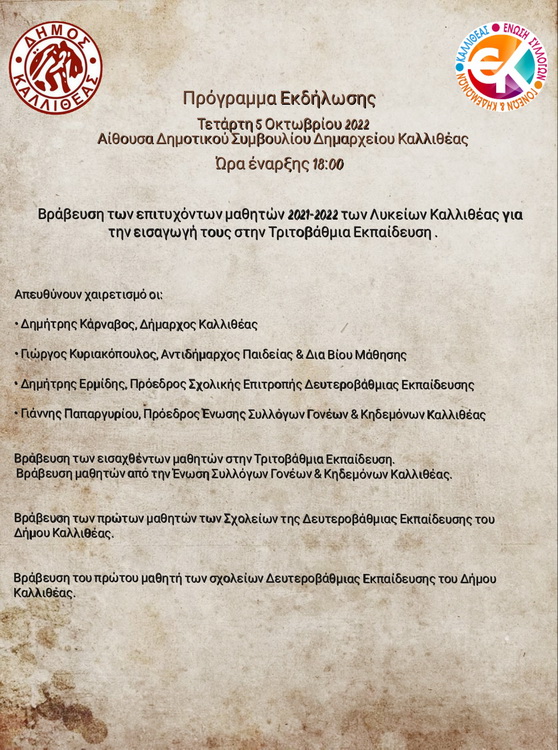 ΔΗΜΟΣ ΚΑΛΛΙΘΕΑΣ

ΕΝΩΣΗ ΣΥΛΛΟΓΩΝ ΓΟΝΕΩΝ & ΚΗΔΕΜΟΝΩΝ ΚΑΛΛΙΘΕΑΣ

Πρόγραμμα Εκδήλωσης

Τετάρτη 5 Οκτωβρίου 2022
Αίθουσα Δημοτικού Συμβουλίου Δημαρχείου Καλλιθέας

Ώρα έναρξης 18:00

Βράβευση των επιτυχόντων μαθητών 2021-2022 των Λυκείων Καλλιθέας για την εισαγωγή τους στην Τριτοβάθμια Εκπαίδευση .

Απευθύνουν χαιρετισμό οι:

• Δημήτρης Κάρναβος, Δήμαρχος Καλλιθέας

• Γιώργος Κυριακόπουλος, Αντιδήμαρχος Παιδείας & Δια Βίου Μάθησης

• Δημήτρης Ερμίδης, Πρόεδρος Σχολικής Επιτροπής Δευτεροβάθμιας Εκπαίδευσης

• Γιάννης Παπαργυρίου, Πρόεδρος Ένωσης Συλλόγων Γονέων & Κηδεμόνων Καλλιθέας

Βράβευση των εισαχθέντων μαθητών στην Τριτοβάθμια Εκπαίδευση.
Βράβευση μαθητών από την Ένωση Συλλόγων Γονέων & Κηδεμόνων Καλλιθέας.

Βράβευση των πρώτων μαθητών των Σχολείων της Δευτεροβάθμιας Εκπαίδευσης του Δήμου Καλλιθέας.

Βράβευση του πρώτου μαθητή των σχολείων Δευτεροβάθμιας Εκπαίδευσης του Δήμου Καλλιθέας.